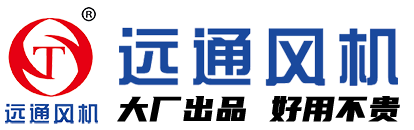 ®
T
远通风机
远通风机
大厂出品 好用不贵